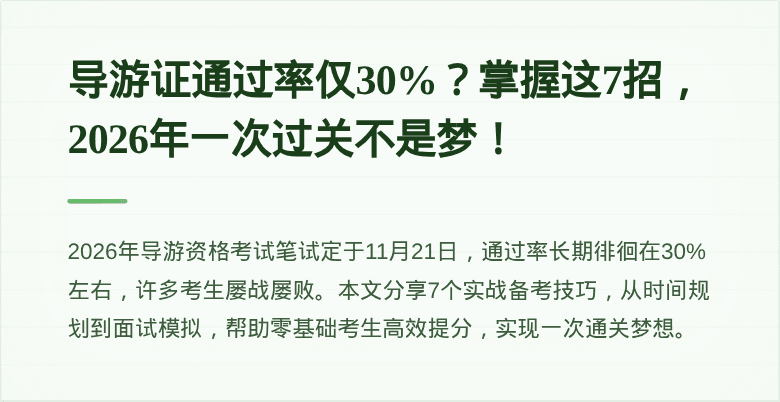 导游证通过率仅30%？掌握这7招，2026年一次过关不是梦！

2026年导游资格考试笔试定于11月21日，通过率长期徘徊在30%左右，许多考生屡战屡败。本文分享7个实战备考技巧，从时间规划到面试模拟，帮助零基础考生高效提分，实现一次通关梦想。